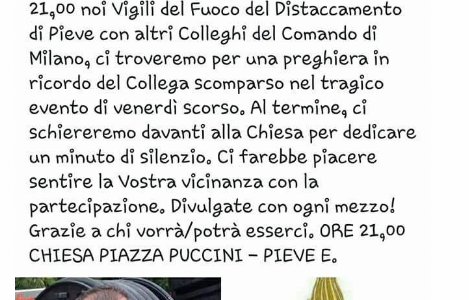 21,00 noi Vigili del Fuoco del Distaccamento di Pieve con altri Colleghi del Comando di Milano, ci troveremo per una preghiera in ricordo del Collega scomparso nel tragico evento di venerdì scorso. Al termine, ci schiereremo davanti alla Chiesa per dedicare un minuto di silenzio. Ci farebbe piacere sentire la Vostra vicinanza con la partecipazione. Divulgate con ogni mezzo! Grazie a chi vorrà/potrà esserci. ORE 21,00 CHIESA PIAZZA PUCCINI - PIEVE E.